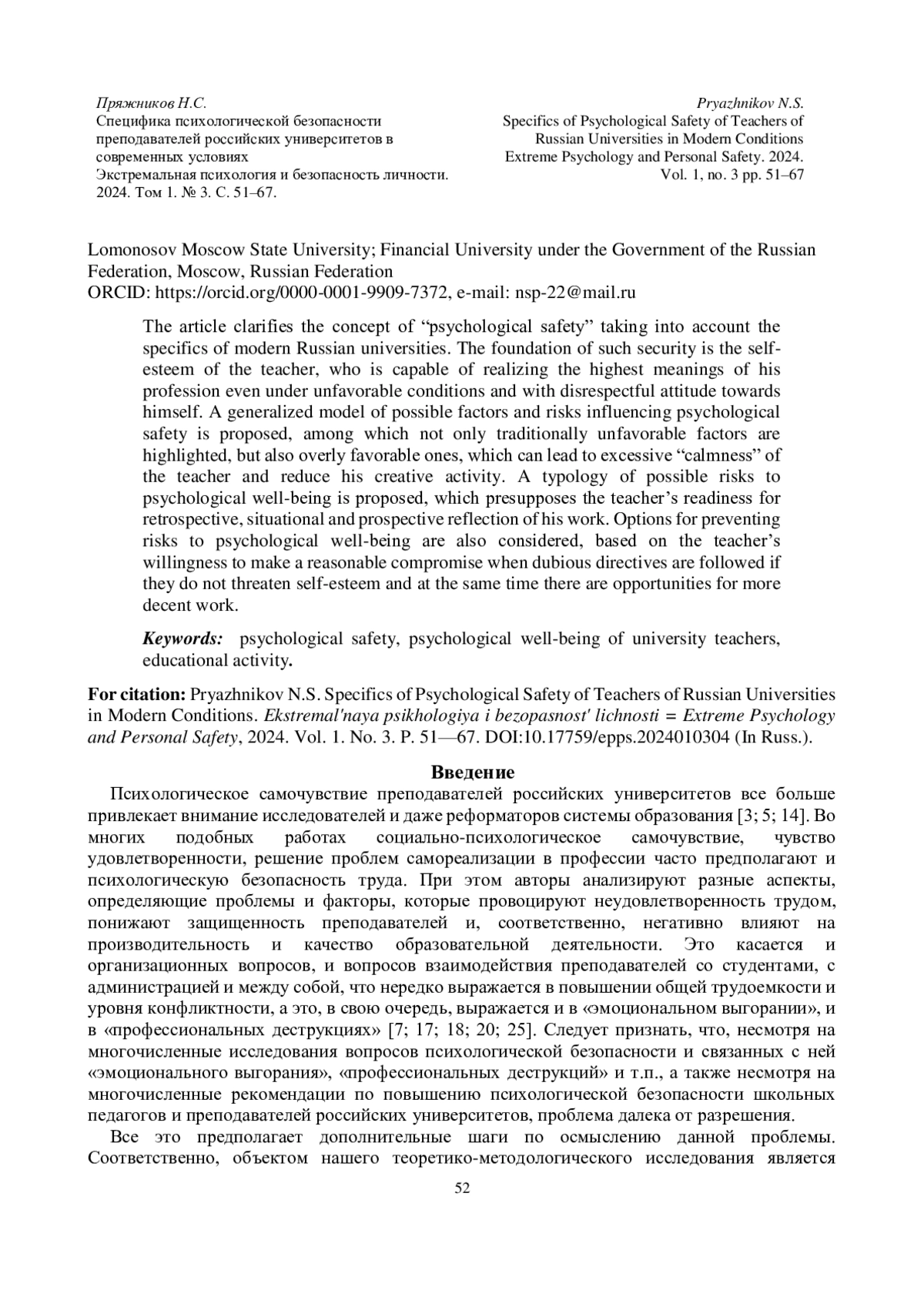 Пряжников Н.С.
Специфика психологической безопасности преподавателей российских университетов в современных условиях
Экстремальная психология и безопасность личности. 2024. Том 1. № 3. С. 51–67.

Pryazhnikov N.S.
Specifics of Psychological Safety of Teachers of Russian Universities in Modern Conditions
Extreme Psychology and Personal Safety. 2024. Vol. 1, no. 3 pp. 51–67

Lomonosov Moscow State University; Financial University under the Government of the Russian Federation, Moscow, Russian Federation
ORCID: https://orcid.org/0000-0001-9909-7372, e-mail: nsp-22@mail.ru

The article clarifies the concept of “psychological safety” taking into account the specifics of modern Russian universities. The foundation of such security is the self-esteem of the teacher, who is capable of realizing the highest meanings of his profession even under unfavorable conditions and with disrespectful attitude towards himself. A generalized model of possible factors and risks influencing psychological safety is proposed, among which not only traditionally unfavorable factors are highlighted, but also overly favorable ones, which can lead to excessive “calmness” of the teacher and reduce his creative activity. A typology of possible risks to psychological well-being is proposed, which presupposes the teacher’s readiness for retrospective, situational and prospective reflection of his work. Options for preventing risks to psychological well-being are also considered, based on the teacher’s willingness to make a reasonable compromise when dubious directives are followed if they do not threaten self-esteem and at the same time there are opportunities for more decent work.

Keywords: psychological safety, psychological well-being of university teachers, educational activity.

For citation: Pryazhnikov N.S. Specifics of Psychological Safety of Teachers of Russian Universities in Modern Conditions. Ekstremal'naya psikhologiya i bezopasnost' lichnosti = Extreme Psychology and Personal Safety, 2024. Vol. 1. No. 3. P. 51—67. DOI:10.17759/epps.2024010304 (In Russ.).

Введение

Психологическое самочувствие преподавателей российских университетов все больше привлекает внимание исследователей и даже реформаторов системы образования [3; 5; 14]. Во многих подобных работах социально-психологическое самочувствие, чувство удовлетворенности, решение проблем самореализации в профессии часто предполагают и психологическую безопасность труда. При этом авторы анализируют разные аспекты, определяющие проблемы и факторы, которые провоцируют неудовлетворенность трудом, понижают защищенность преподавателей и, соответственно, негативно влияют на производительность и качество образовательной деятельности. Это касается и организационных вопросов, и вопросов взаимодействия преподавателей со студентами, с администрацией и между собой, что нередко выражается в повышении общей трудоемкости и уровня конфликтности, а это, в свою очередь, выражается и в «эмоциональном выгорании», и в «профессиональных деструкциях» [7; 17; 18; 20; 25]. Следует признать, что, несмотря на многочисленные исследования вопросов психологической безопасности и связанных с ней «эмоционального выгорания», «профессиональных деструкций» и т.п., а также несмотря на многочисленные рекомендации по повышению психологической безопасности школьных педагогов и преподавателей российских университетов, проблема далека от разрешения.

Все это предполагает дополнительные шаги по осмыслению данной проблемы. Соответственно, объектом нашего теоретико-методологического исследования является

52